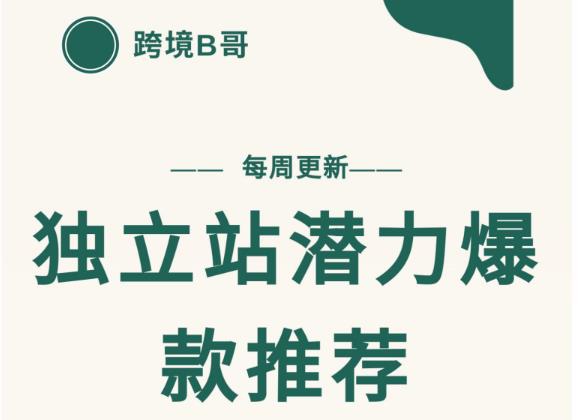 跨境B哥

—— 每周更新——

独立站潜力爆款推荐